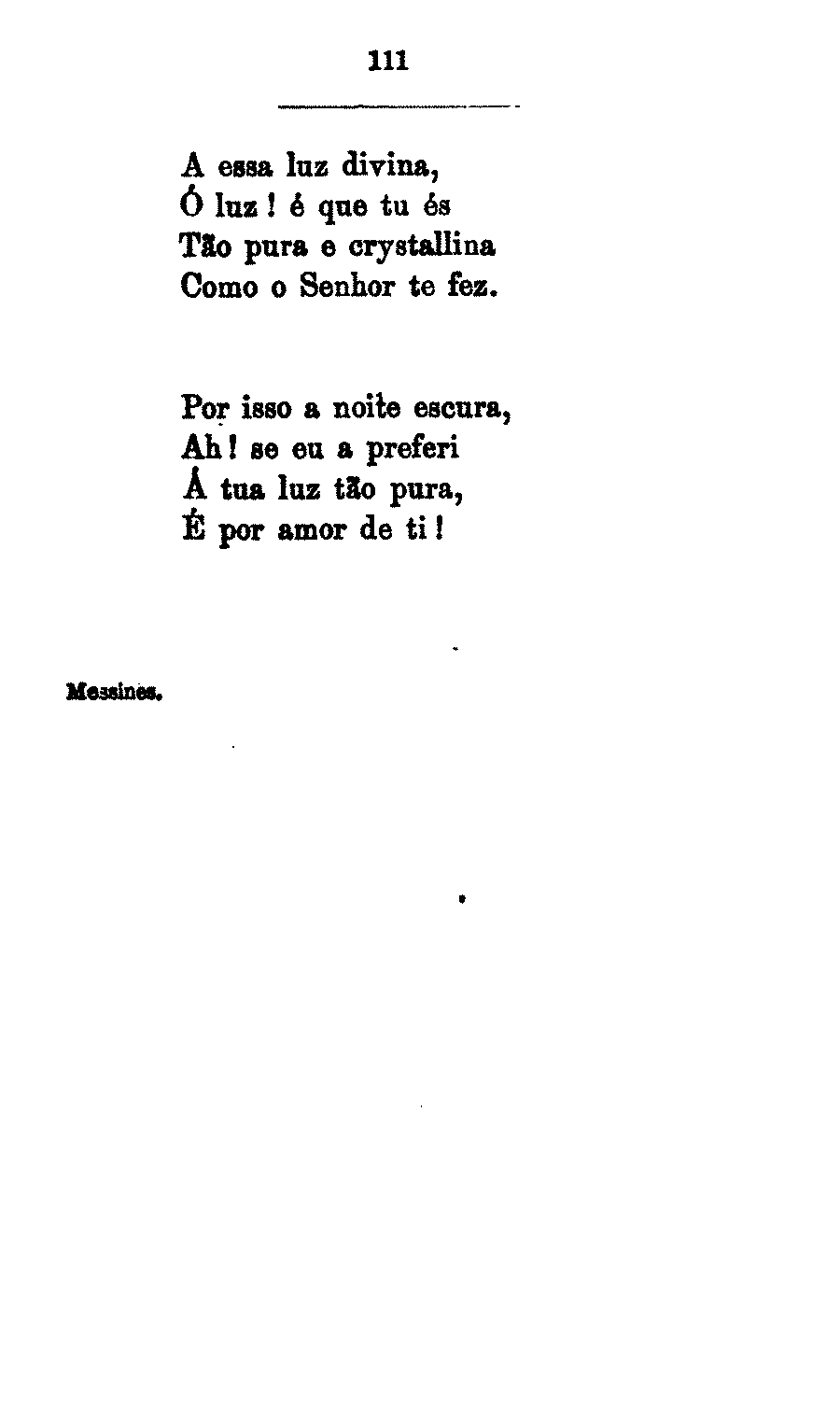 111

A essa luz divina,
Ó luz ! é que tu és
Tão pura e crystallina
Como o Senhor te fez.

Por isso a noite escura,
Ah ! se eu a preferi
Á tua luz tão pura,
É por amor de ti !

Messines.